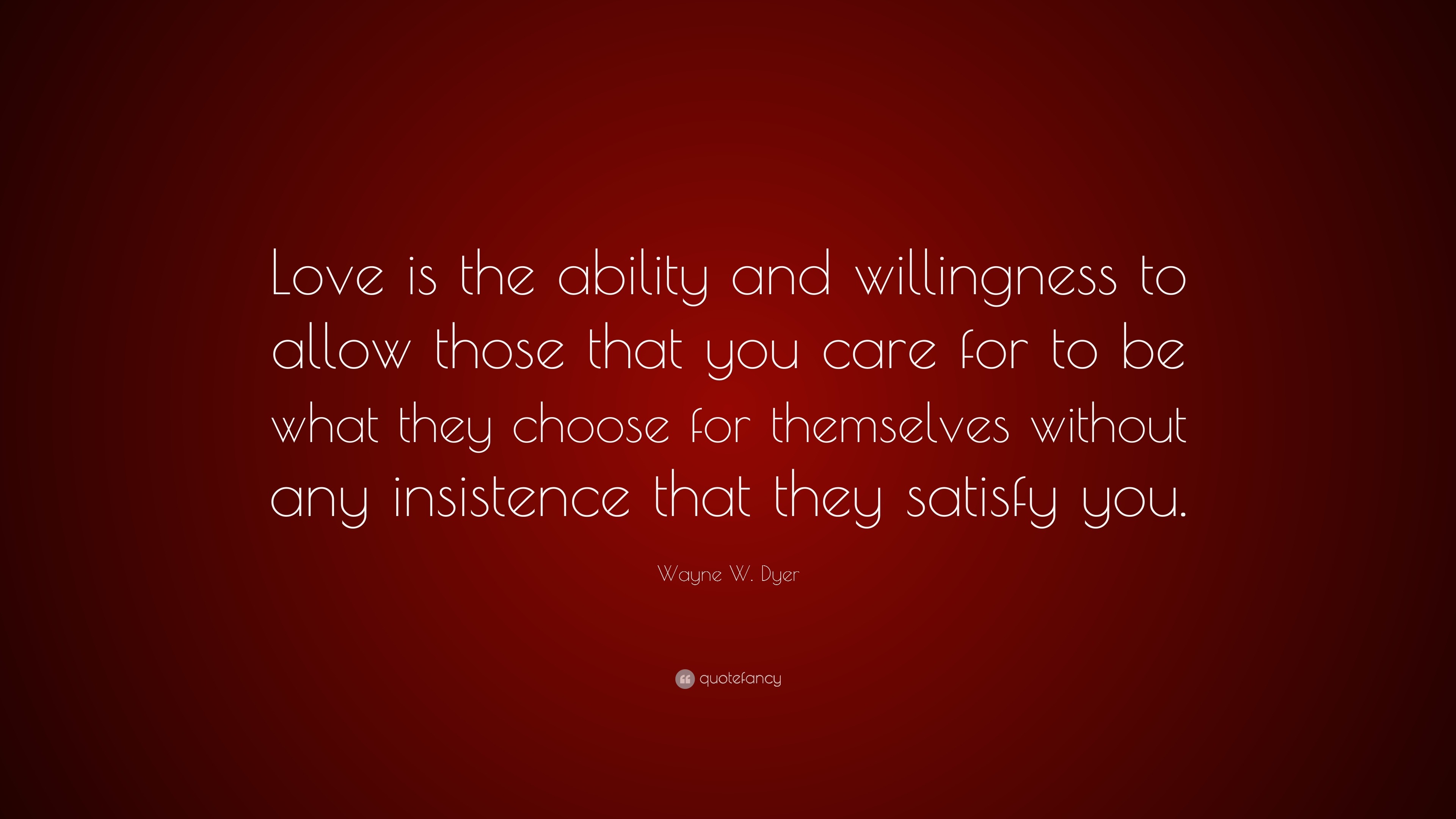 Love is the ability and willingness to allow those that you care for to be what they choose for themselves without any insistence that they satisfy you.

Wayne W. Dyer

quotefancy